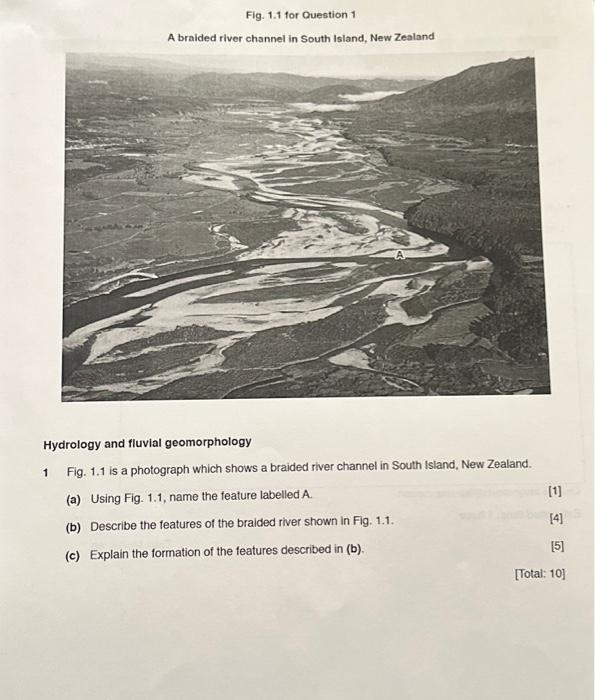 Fig. 1.1 for Question 1

A braided river channel in South Island, New Zealand

A

Hydrology and fluvial geomorphology

1 Fig. 1.1 is a photograph which shows a braided river channel in South Island, New Zealand.

(a) Using Fig. 1.1, name the feature labelled A. [1]

(b) Describe the features of the braided river shown in Fig. 1.1. [4]

(c) Explain the formation of the features described in (b). [5]

[Total: 10]